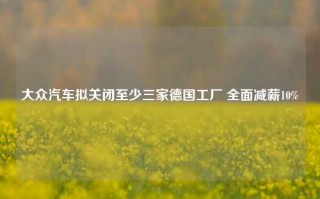 大众汽车拟关闭至少三家德国工厂 全面减薪10%